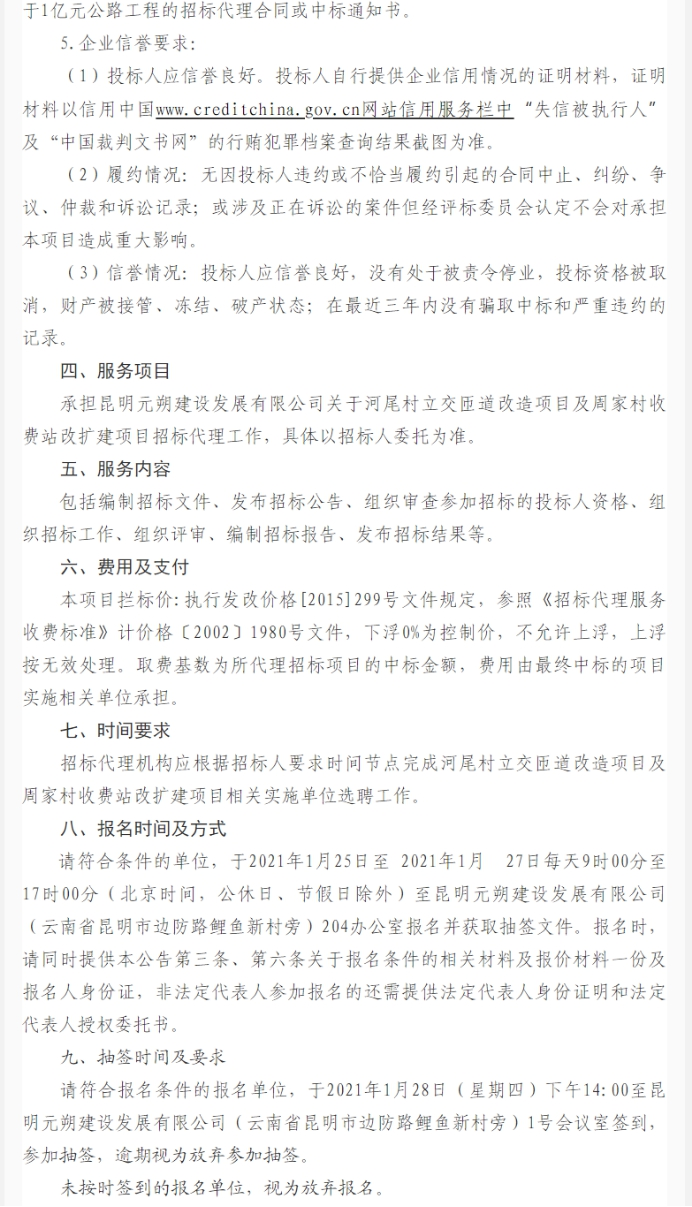 于1亿元公路工程的招标代理合同或中标通知书。

5.企业信誉要求：

（1）投标人应信誉良好。投标人自行提供企业信用情况的证明材料，证明材料以信用中国www.creditchina.gov.cn网站信用服务栏中“失信被执行人”及“中国裁判文书网”的行贿犯罪档案查询结果截图为准。

（2）履约情况：无因投标人违约或不恰当履约引起的合同中止、纠纷、争议、仲裁和诉讼记录；或涉及正在诉讼的案件但经评标委员会认定不会对承担本项目造成重大影响。

（3）信誉情况：投标人应信誉良好，没有处于被责令停业，投标资格被取消，财产被接管、冻结、破产状态；在最近三年内没有骗取中标和严重违约的记录。

四、服务项目

承担昆明元朔建设发展有限公司关于河尾村立交匝道改造项目及周家村收费站改扩建项目招标代理工作，具体以招标人委托为准。

五、服务内容

包括编制招标文件、发布招标公告、组织审查参加招标的投标人资格、组织招标工作、组织评审、编制招标报告、发布招标结果等。

六、费用及支付

本项目拦标价：执行发改价格[2015]299号文件规定，参照《招标代理服务收费标准》计价格〔2002〕1980号文件，下浮0%为控制价，不允许上浮，上浮按无效处理。取费基数为所代理招标项目的中标金额，费用由最终中标的项目实施相关单位承担。

七、时间要求

招标代理机构应根据招标人要求时间节点完成河尾村立交匝道改造项目及周家村收费站改扩建项目相关实施单位选聘工作。

八、报名时间及方式

请符合条件的单位，于2021年1月25日至 2021年1月 27日每天9时00分至17时00分（北京时间，公休日、节假日除外）至昆明元朔建设发展有限公司（云南省昆明市边防路鲤鱼新村旁）204办公室报名并获取抽签文件。报名时，请同时提供本公告第三条、第六条关于报名条件的相关材料及报价材料一份及报名人身份证，非法定代表人参加报名的还需提供法定代表人身份证明和法定代表人授权委托书。

九、抽签时间及要求

请符合报名条件的报名单位，于2021年1月28日（星期四）下午14:00至昆明元朔建设发展有限公司（云南省昆明市边防路鲤鱼新村旁）1号会议室签到，参加抽签，逾期视为放弃参加抽签。

未按时签到的报名单位，视为放弃报名。